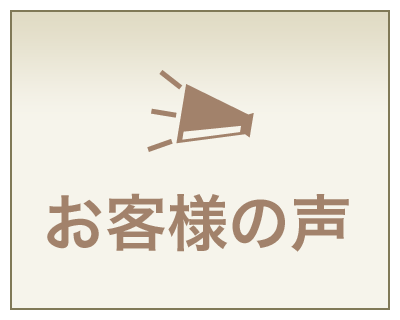 お客様の声